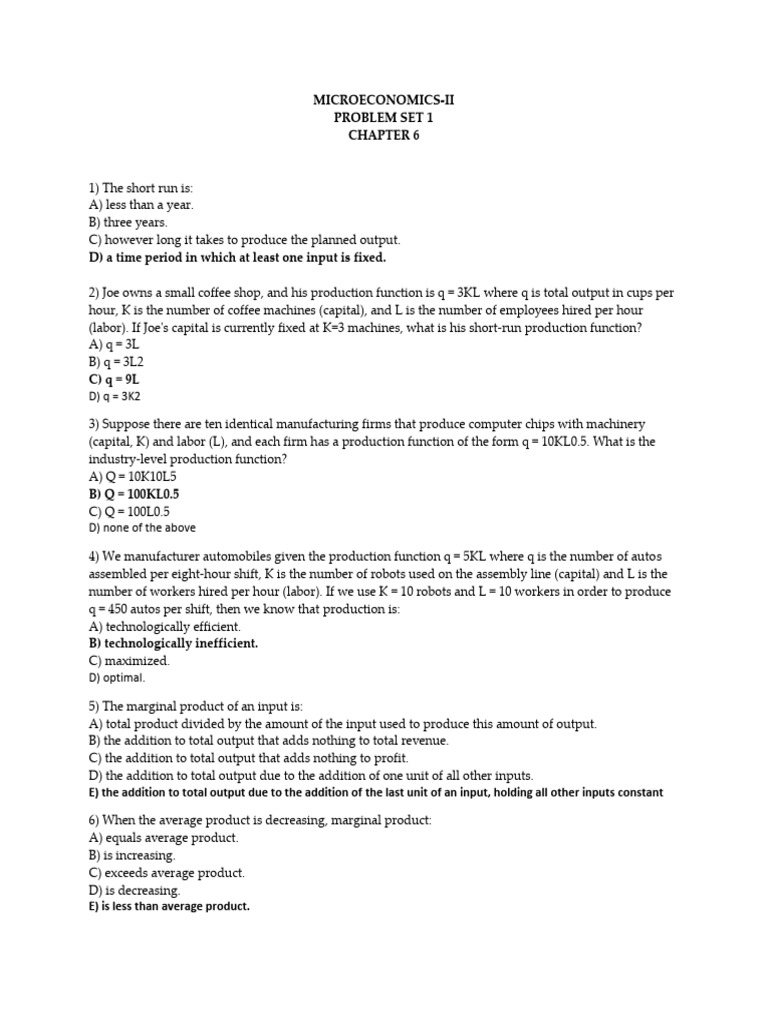 MICROECONOMICS-II
PROBLEM SET 1
CHAPTER 6

1) The short run is:
A) less than a year.
B) three years.
C) however long it takes to produce the planned output.
D) a time period in which at least one input is fixed.

2) Joe owns a small coffee shop, and his production function is q = 3KL where q is total output in cups per hour, K is the number of coffee machines (capital), and L is the number of employees hired per hour (labor). If Joe's capital is currently fixed at K=3 machines, what is his short-run production function?
A) q = 3L
B) q = 3L2
C) q = 9L
D) q = 3K2

3) Suppose there are ten identical manufacturing firms that produce computer chips with machinery (capital, K) and labor (L), and each firm has a production function of the form q = 10KL0.5. What is the industry-level production function?
A) Q = 10K10L5
B) Q = 100KL0.5
C) Q = 100L0.5
D) none of the above

4) We manufacturer automobiles given the production function q = 5KL where q is the number of autos assembled per eight-hour shift, K is the number of robots used on the assembly line (capital) and L is the number of workers hired per hour (labor). If we use K = 10 robots and L = 10 workers in order to produce q = 450 autos per shift, then we know that production is:
A) technologically efficient.
B) technologically inefficient.
C) maximized.
D) optimal.

5) The marginal product of an input is:
A) total product divided by the amount of the input used to produce this amount of output.
B) the addition to total output that adds nothing to total revenue.
C) the addition to total output that adds nothing to profit.
D) the addition to total output due to the addition of one unit of all other inputs.
E) the addition to total output due to the addition of the last unit of an input, holding all other inputs constant

6) When the average product is decreasing, marginal product:
A) equals average product.
B) is increasing.
C) exceeds average product.
D) is decreasing.
E) is less than average product.